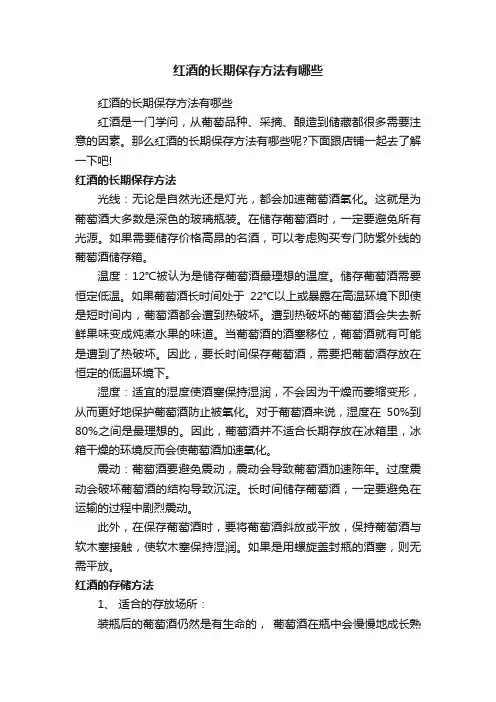 红酒的长期保存方法有哪些

红酒的长期保存方法有哪些

红酒是一门学问，从葡萄品种、采摘、酿造到储藏都很多需要注意的因素。那么红酒的长期保存方法有哪些呢?下面跟店铺一起去了解一下吧!

红酒的长期保存方法

光线：无论是自然光还是灯光，都会加速葡萄酒氧化。这就是为葡萄酒大多数是深色的玻璃瓶装。在储存葡萄酒时，一定要避免所有光源。如果需要储存价格高昂的名酒，可以考虑购买专门防紫外线的葡萄酒储存箱。

温度：12°C被认为是储存葡萄酒最理想的温度。储存葡萄酒需要恒定低温。如果葡萄酒长时间处于 22°C以上或暴露在高温环境下即使是短时间内，葡萄酒都会遭到热破坏。遭到热破坏的葡萄酒会失去新鲜果味变成炖煮水果的味道。当葡萄酒的酒塞移位，葡萄酒就有可能是遭到了热破坏。因此，要长时间保存葡萄酒，需要把葡萄酒存放在恒定的低温环境下。

湿度：适宜的湿度使酒塞保持湿润，不会因为干燥而萎缩变形，从而更好地保护葡萄酒防止被氧化。对于葡萄酒来说，湿度在 50%到80%之间是最理想的。因此，葡萄酒并不适合长期存放在冰箱里，冰箱干燥的环境反而会使葡萄酒加速氧化。

震动：葡萄酒要避免震动，震动会导致葡萄酒加速陈年。过度震动会破坏葡萄酒的结构导致沉淀。长时间储存葡萄酒，一定要避免在运输的过程中剧烈震动。

此外，在保存葡萄酒时，要将葡萄酒斜放或平放，保持葡萄酒与软木塞接触，使软木塞保持湿润。如果是用螺旋盖封瓶的酒塞，则无需平放。

红酒的存储方法

1、 适合的存放场所：

装瓶后的葡萄酒仍然是有生命的， 葡萄酒在瓶中会慢慢地成长熟